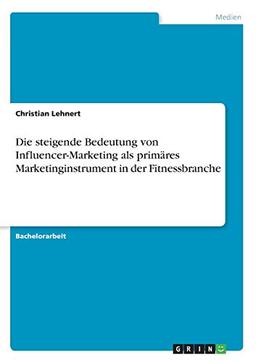 Medien

Christian Lehnert

Die steigende Bedeutung von Influencer-Marketing als primäres Marketinginstrument in der Fitnessbranche

Bachelorarbeit

GRIN